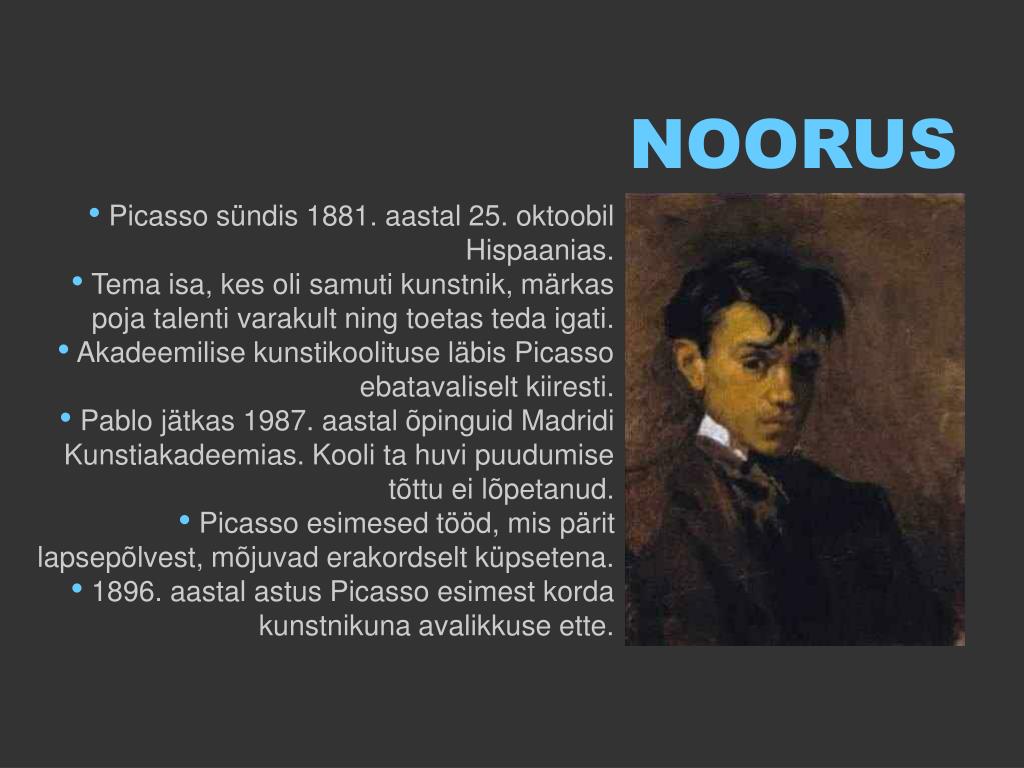 NOORUS

• Picasso sündis 1881. aastal 25. oktoobil Hispaanias.
• Tema isa, kes oli samuti kunstnik, märkas poja talenti varakult ning toetas teda igati.
• Akadeemilise kunstikoolituse läbis Picasso ebatavaliselt kiiresti.
• Pablo jätkas 1987. aastal õpinguid Madridi Kunstiakadeemias. Kooli ta huvi puudumise tõttu ei lõpetanud.
• Picasso esimesed tööd, mis pärit lapsepõlvest, mõjuvad erakordselt küpsetena.
• 1896. aastal astus Picasso esimest korda kunstnikuna avalikkuse ette.